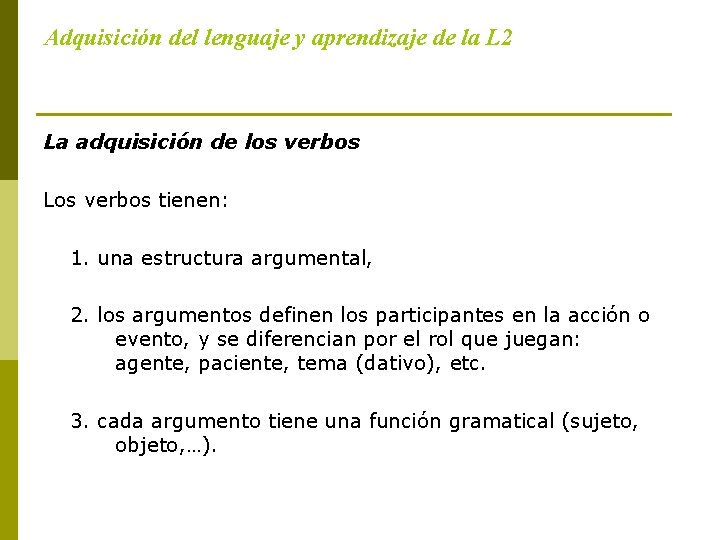 Adquisición del lenguaje y aprendizaje de la L2

La adquisición de los verbos

Los verbos tienen:

1. una estructura argumental,

2. los argumentos definen los participantes en la acción o evento, y se diferencian por el rol que juegan: agente, paciente, tema (dativo), etc.

3. cada argumento tiene una función gramatical (sujeto, objeto,…).